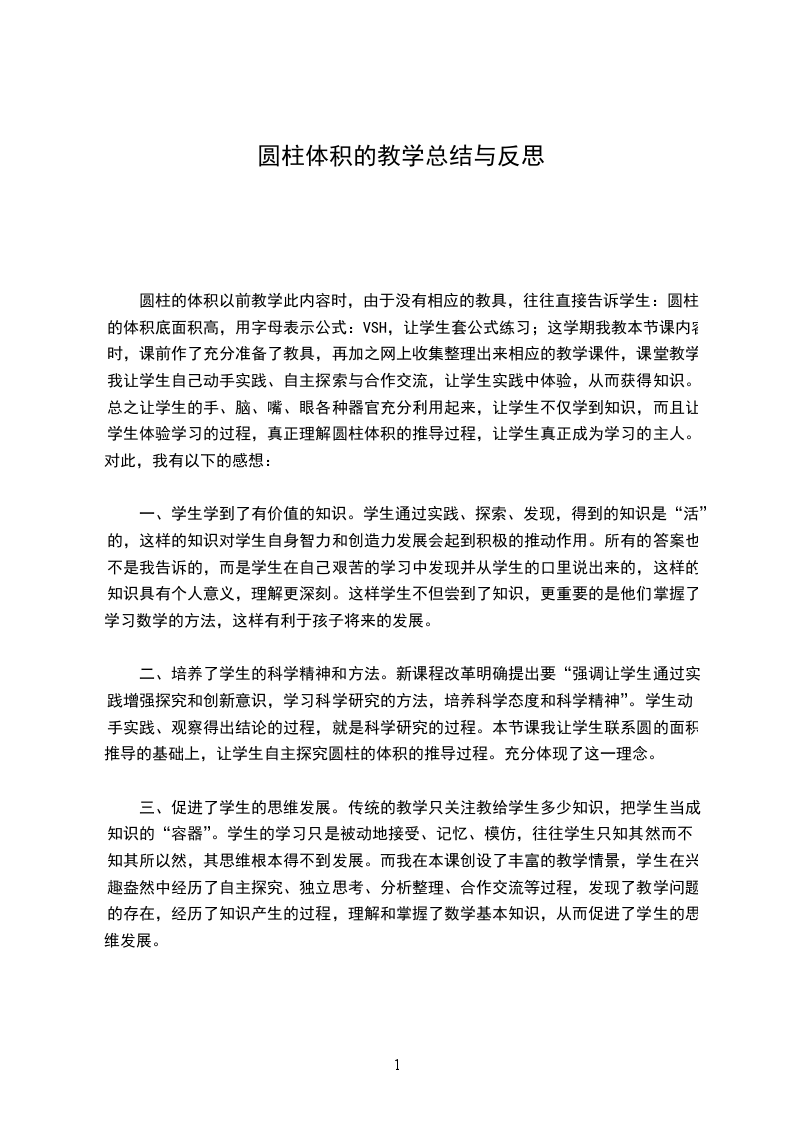 圆柱体积的教学总结与反思

圆柱的体积以前教学此内容时，由于没有相应的教具，往往直接告诉学生：圆柱的体积底面积高，用字母表示公式：VSH，让学生套公式练习；这学期我教本节课内容时，课前作了充分准备了教具，再加之网上收集整理出来相应的教学课件，课堂教学我让学生自己动手实践、自主探索与合作交流，让学生实践中体验，从而获得知识。总之让学生的手、脑、嘴、眼各种器官充分利用起来，让学生不仅学到知识，而且让学生体验学习的过程，真正理解圆柱体积的推导过程，让学生真正成为学习的主人。对此，我有以下的感想：

一、学生学到了有价值的知识。学生通过实践、探索、发现，得到的知识是“活”的，这样的知识对学生自身智力和创造力发展会起到积极的推动作用。所有的答案也不是我告诉的，而是学生在自己艰苦的学习中发现并从学生的口里说出来的，这样的知识具有个人意义，理解更深刻。这样学生不但尝到了知识，更重要的是他们掌握了学习数学的方法，这样有利于孩子将来的发展。

二、培养了学生的科学精神和方法。新课程改革明确提出要“强调让学生通过实践增强探究和创新意识，学习科学研究的方法，培养科学态度和科学精神”。学生动手实践、观察得出结论的过程，就是科学研究的过程。本节课我让学生联系圆的面积推导的基础上，让学生自主探究圆柱的体积的推导过程。充分体现了这一理念。

三、促进了学生的思维发展。传统的教学只关注教给学生多少知识，把学生当成知识的“容器”。学生的学习只是被动地接受、记忆、模仿，往往学生只知其然而不知其所以然，其思维根本得不到发展。而我在本课创设了丰富的教学情景，学生在兴趣盎然中经历了自主探究、独立思考、分析整理、合作交流等过程，发现了教学问题的存在，经历了知识产生的过程，理解和掌握了数学基本知识，从而促进了学生的思维发展。

1